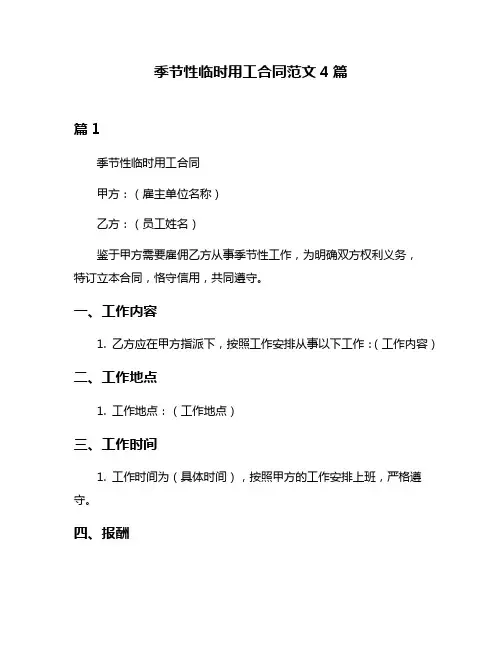 季节性临时用工合同范文 4 篇

篇 1

季节性临时用工合同

甲方：（雇主单位名称）

乙方：（员工姓名）

鉴于甲方需要雇佣乙方从事季节性工作，为明确双方权利义务，特订立本合同，恪守信用，共同遵守。

一、工作内容

1. 乙方应在甲方指派下，按照工作安排从事以下工作：（工作内容）

二、工作地点

1. 工作地点：（工作地点）

三、工作时间

1. 工作时间为（具体时间），按照甲方的工作安排上班，严格遵守。

四、报酬